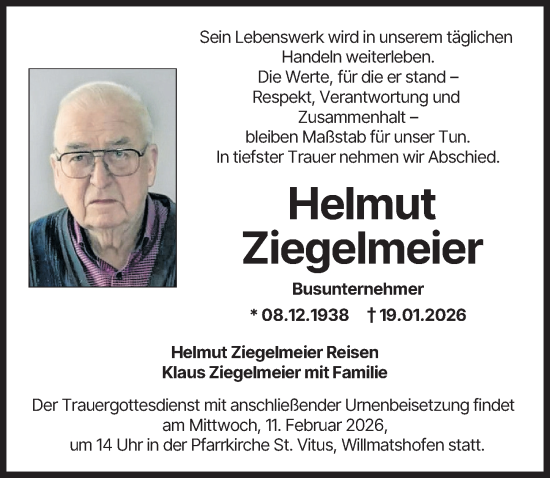 Sein Lebenswerk wird in unserem täglichen Handeln weiterleben.
Die Werte, für die er stand – Respekt, Verantwortung und Zusammenhalt – bleiben Maßstab für unser Tun.
In tiefster Trauer nehmen wir Abschied.

Helmut Ziegelmeier

Busunternehmer

* 08.12.1938 † 19.01.2026

Helmut Ziegelmeier Reisen
Klaus Ziegelmeier mit Familie

Der Trauergottesdienst mit anschließender Urnenbeisetzung findet am Mittwoch, 11. Februar 2026, um 14 Uhr in der Pfarrkirche St. Vitus, Willmatshofen statt.